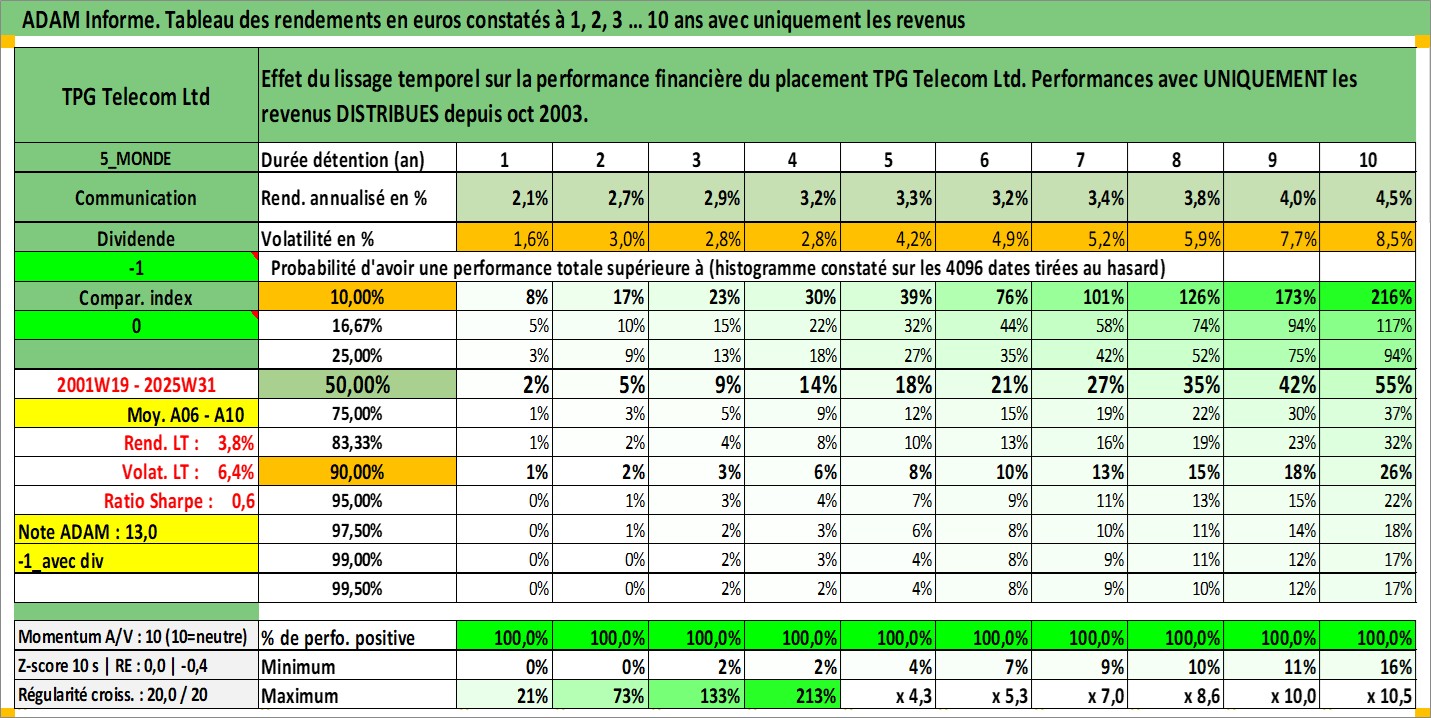 ADAM Informe. Tableau des rendements en euros constatés à 1, 2, 3 ... 10 ans avec uniquement les revenus

| TPG Telecom Ltd | Effet du lissage temporel sur la performance financière du placement TPG Telecom Ltd. Performances avec UNIQUEMENT les revenus DISTRIBUES depuis oct 2003. | | | | | | | | | | |
|---|---|---|---|---|---|---|---|---|---|---|---|
| 5_MONDE | Durée détention (an) | 1 | 2 | 3 | 4 | 5 | 6 | 7 | 8 | 9 | 10 |
| Communication | Rend. annualisé en % | 2,1% | 2,7% | 2,9% | 3,2% | 3,3% | 3,2% | 3,4% | 3,8% | 4,0% | 4,5% |
| Dividende | Volatilité en % | 1,6% | 3,0% | 2,8% | 2,8% | 4,2% | 4,9% | 5,2% | 5,9% | 7,7% | 8,5% |
| -1 | Probabilité d'avoir une performance totale supérieure à (histogramme constaté sur les 4096 dates tirées au hasard) | | | | | | | | | | |
| Compar. index | 10,00% | 8% | 17% | 23% | 30% | 39% | 76% | 101% | 126% | 173% | 216% |
| 0 | 16,67% | 5% | 10% | 15% | 22% | 32% | 44% | 58% | 74% | 94% | 117% |
| | 25,00% | 3% | 9% | 13% | 18% | 27% | 35% | 42% | 52% | 75% | 94% |
| 2001W19 - 2025W31 | 50,00% | 2% | 5% | 9% | 14% | 18% | 21% | 27% | 35% | 42% | 55% |
| Moy. A06 - A10 | 75,00% | 1% | 3% | 5% | 9% | 12% | 15% | 19% | 22% | 30% | 37% |
| Rend. LT : 3,8% | 83,33% | 1% | 2% | 4% | 8% | 10% | 13% | 16% | 19% | 23% | 32% |
| Volat. LT : 6,4% | 90,00% | 1% | 2% | 3% | 6% | 8% | 10% | 13% | 15% | 18% | 26% |
| Ratio Sharpe : 0,6 | 95,00% | 0% | 1% | 3% | 4% | 7% | 9% | 11% | 13% | 15% | 22% |
| Note ADAM : 13,0 | 97,50% | 0% | 1% | 2% | 3% | 6% | 8% | 10% | 11% | 14% | 18% |
| -1_avec div | 99,00% | 0% | 0% | 2% | 3% | 4% | 8% | 9% | 11% | 12% | 17% |
| | 99,50% | 0% | 0% | 2% | 2% | 4% | 8% | 9% | 10% | 12% | 17% |
| Momentum A/V : 10 (10=neutre) | % de perfo. positive | 100,0% | 100,0% | 100,0% | 100,0% | 100,0% | 100,0% | 100,0% | 100,0% | 100,0% | 100,0% |
| Z-score 10 s \| RE : 0,0 \| -0,4 | Minimum | 0% | 0% | 2% | 2% | 4% | 7% | 9% | 10% | 11% | 16% |
| Régularité croiss. : 20,0 / 20 | Maximum | 21% | 73% | 133% | 213% | x 4,3 | x 5,3 | x 7,0 | x 8,6 | x 10,0 | x 10,5 |